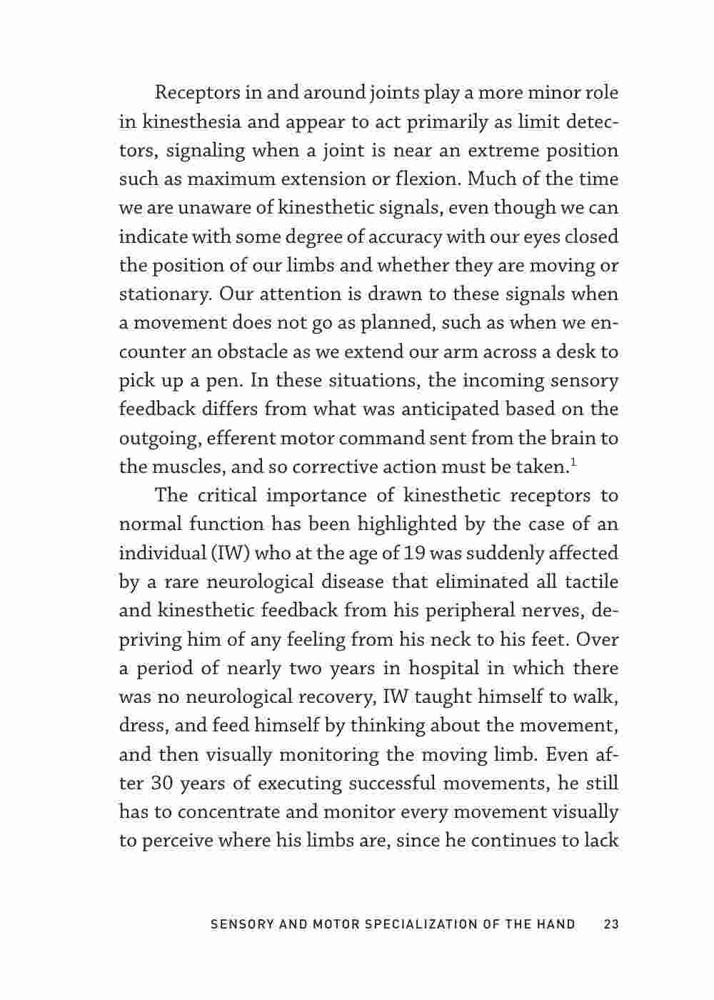 Receptors in and around joints play a more minor role in kinesthesia and appear to act primarily as limit detectors, signaling when a joint is near an extreme position such as maximum extension or flexion. Much of the time we are unaware of kinesthetic signals, even though we can indicate with some degree of accuracy with our eyes closed the position of our limbs and whether they are moving or stationary. Our attention is drawn to these signals when a movement does not go as planned, such as when we encounter an obstacle as we extend our arm across a desk to pick up a pen. In these situations, the incoming sensory feedback differs from what was anticipated based on the outgoing, efferent motor command sent from the brain to the muscles, and so corrective action must be taken.$^1$

The critical importance of kinesthetic receptors to normal function has been highlighted by the case of an individual (IW) who at the age of 19 was suddenly affected by a rare neurological disease that eliminated all tactile and kinesthetic feedback from his peripheral nerves, depriving him of any feeling from his neck to his feet. Over a period of nearly two years in hospital in which there was no neurological recovery, IW taught himself to walk, dress, and feed himself by thinking about the movement, and then visually monitoring the moving limb. Even after 30 years of executing successful movements, he still has to concentrate and monitor every movement visually to perceive where his limbs are, since he continues to lack

SENSORY AND MOTOR SPECIALIZATION OF THE HAND 23